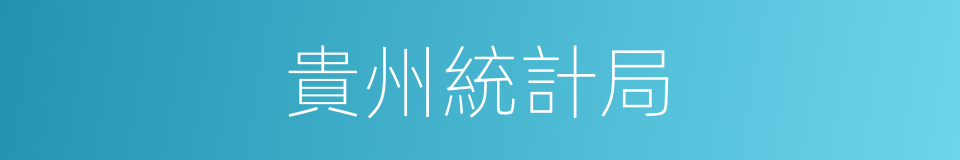 貴州統計局